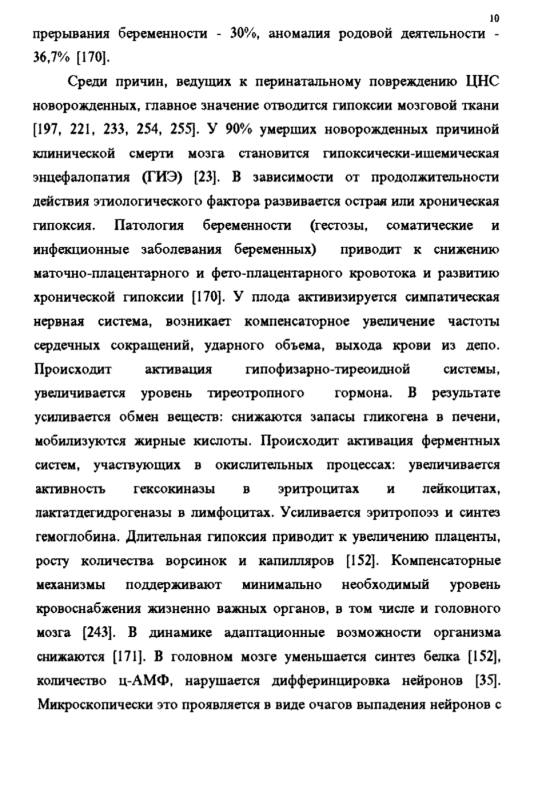 10

прерывания беременности - 30%, аномалия родовой деятельности - 36,7% [170].

Среди причин, ведущих к перинатальному повреждению ЦНС новорожденных, главное значение отводится гипоксии мозговой ткани [197, 221, 233, 254, 255]. У 90% умерших новорожденных причиной клинической смерти мозга становится гипоксически-ишемическая энцефалопатия (ГИЭ) [23]. В зависимости от продолжительности действия этиологического фактора развивается острая или хроническая гипоксия. Патология беременности (гестозы, соматические и инфекционные заболевания беременных) приводит к снижению маточно-плацентарного и фето-плацентарного кровотока и развитию хронической гипоксии [170]. У плода активизируется симпатическая нервная система, возникает компенсаторное увеличение частоты сердечных сокращений, ударного объема, выхода крови из депо. Происходит активация гипофизарно-тиреоидной системы, увеличивается уровень тиреотропного гормона. В результате усиливается обмен веществ: снижаются запасы гликогена в печени, мобилизуются жирные кислоты. Происходит активация ферментных систем, участвующих в окислительных процессах: увеличивается активность гексокиназы в эритроцитах и лейкоцитах, лактатдегидрогеназы в лимфоцитах. Усиливается эритропоэз и синтез гемоглобина. Длительная гипоксия приводит к увеличению плаценты, росту количества ворсинок и капилляров [152]. Компенсаторные механизмы поддерживают минимально необходимый уровень кровоснабжения жизненно важных органов, в том числе и головного мозга [243]. В динамике адаптационные возможности организма снижаются [171]. В головном мозге уменьшается синтез белка [152], количество ц-АМФ, нарушается дифферинцировка нейронов [35]. Микроскопически это проявляется в виде очагов выпадения нейронов с